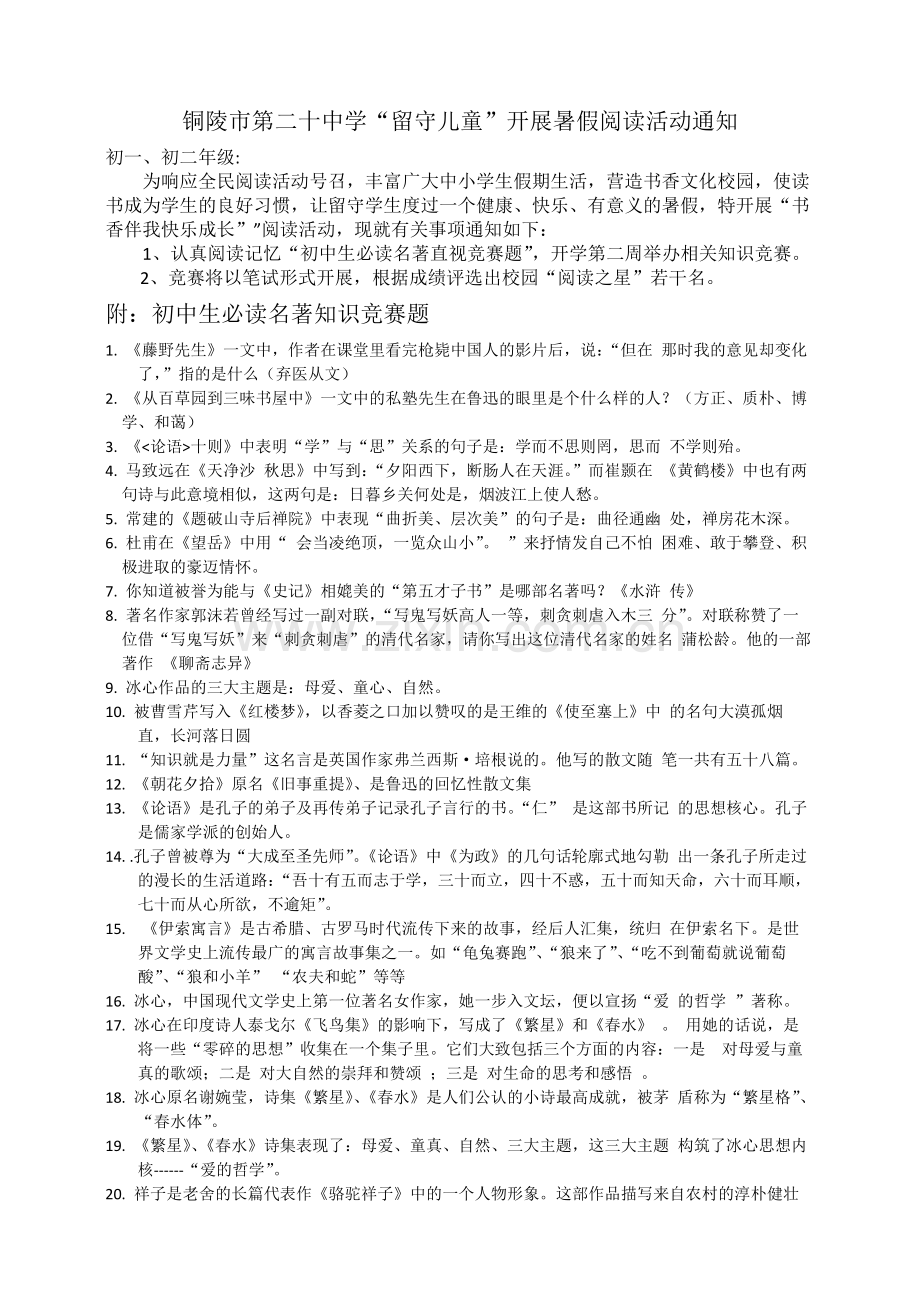 铜陵市第二十中学“留守儿童”开展暑假阅读活动通知

初一、初二年级:

为响应全民阅读活动号召，丰富广大中小学生假期生活，营造书香文化校园，使读书成为学生的良好习惯，让留守学生度过一个健康、快乐、有意义的暑假，特开展“书香伴我快乐成长”阅读活动，现就有关事项通知如下：

1、认真阅读记忆“初中生必读名著直视竞赛题”，开学第二周举办相关知识竞赛。

2、竞赛将以笔试形式开展，根据成绩评选出校园“阅读之星”若干名。

附：初中生必读名著知识竞赛题

1. 《藤野先生》一文中，作者在课堂里看完枪毙中国人的影片后，说：“但在 那时我的意见却变化了，”指的是什么（弃医从文）

2. 《从百草园到三味书屋中》一文中的私塾先生在鲁迅的眼里是个什么样的人？（方正、质朴、博学、和蔼）

3. 《<论语>十则》中表明“学”与“思”关系的句子是：学而不思则罔，思而 不学则殆。

4. 马致远在《天净沙 秋思》中写到：“夕阳西下，断肠人在天涯。”而崔颢在 《黄鹤楼》中也有两句诗与此意境相似，这两句是：日暮乡关何处是，烟波江上使人愁。

5. 常建的《题破山寺后禅院》中表现“曲折美、层次美”的句子是：曲径通幽 处，禅房花木深。

6. 杜甫在《望岳》中用“ 会当凌绝顶，一览众山小”。 ”来抒情发自己不怕 困难、敢于攀登、积极进取的豪迈情怀。

7. 你知道被誉为能与《史记》相媲美的“第五才子书”是哪部名著吗？《水浒 传》

8. 著名作家郭沫若曾经写过一副对联，“写鬼写妖高人一等，刺贪刺虐入木三 分”。对联称赞了一位借“写鬼写妖”来“刺贪刺虐”的清代名家，请你写出这位清代名家的姓名 蒲松龄。他的一部著作 《聊斋志异》

9. 冰心作品的三大主题是：母爱、童心、自然。

10. 被曹雪芹写入《红楼梦》，以香菱之口加以赞叹的是王维的《使至塞上》中 的名句大漠孤烟直，长河落日圆

11. “知识就是力量”这名言是英国作家弗兰西斯·培根说的。他写的散文随 笔一共有五十八篇。

12. 《朝花夕拾》原名《旧事重提》、是鲁迅的回忆性散文集

13. 《论语》是孔子的弟子及再传弟子记录孔子言行的书。“仁” 是这部书所记 的思想核心。孔子是儒家学派的创始人。

14. .孔子曾被尊为“大成至圣先师”。《论语》中《为政》的几句话轮廓式地勾勒 出一条孔子所走过的漫长的生活道路：“吾十有五而志于学，三十而立，四十不惑，五十而知天命，六十而耳顺，七十而从心所欲，不逾矩”。

15. 《伊索寓言》是古希腊、古罗马时代流传下来的故事，经后人汇集，统归 在伊索名下。是世界文学史上流传最广的寓言故事集之一。如“龟兔赛跑”、“狼来了”、“吃不到葡萄就说葡萄酸”、“狼和小羊” “农夫和蛇”等等

16. 冰心，中国现代文学史上第一位著名女作家，她一步入文坛，便以宣扬“爱 的哲学 ”著称。

17. 冰心在印度诗人泰戈尔《飞鸟集》的影响下，写成了《繁星》和《春水》 。 用她的话说，是将一些“零碎的思想”收集在一个集子里。它们大致包括三个方面的内容：一是 对母爱与童真的歌颂；二是 对大自然的崇拜和赞颂 ；三是 对生命的思考和感悟 。

18. 冰心原名谢婉莹，诗集《繁星》、《春水》是人们公认的小诗最高成就，被茅 盾称为“繁星格”、“春水体”。

19. 《繁星》、《春水》诗集表现了：母爱、童真、自然、三大主题，这三大主题 构筑了冰心思想内核------“爱的哲学”。

20. 祥子是老舍的长篇代表作《骆驼祥子》中的一个人物形象。这部作品描写来自农村的淳朴健壮